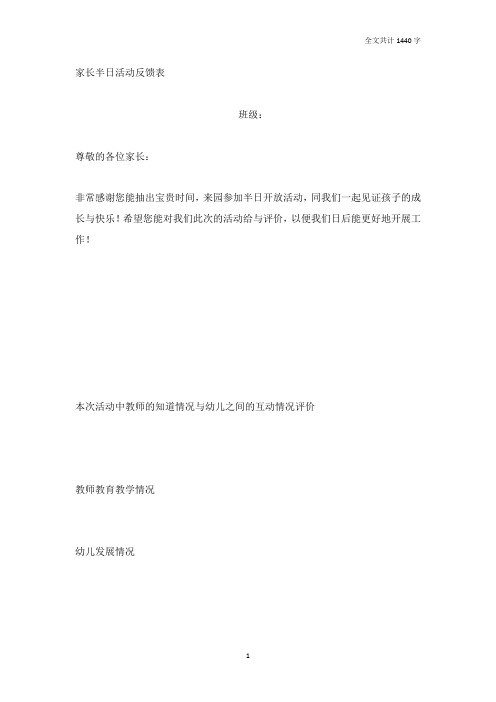 全文共计 1440 字

家长半日活动反馈表

班级：

尊敬的各位家长：

非常感谢您能抽出宝贵时间，来园参加半日开放活动，同我们一起见证孩子的成长与快乐！希望您能对我们此次的活动给与评价，以便我们日后能更好地开展工作！

本次活动中教师的知道情况与幼儿之间的互动情况评价

教师教育教学情况

幼儿发展情况

1